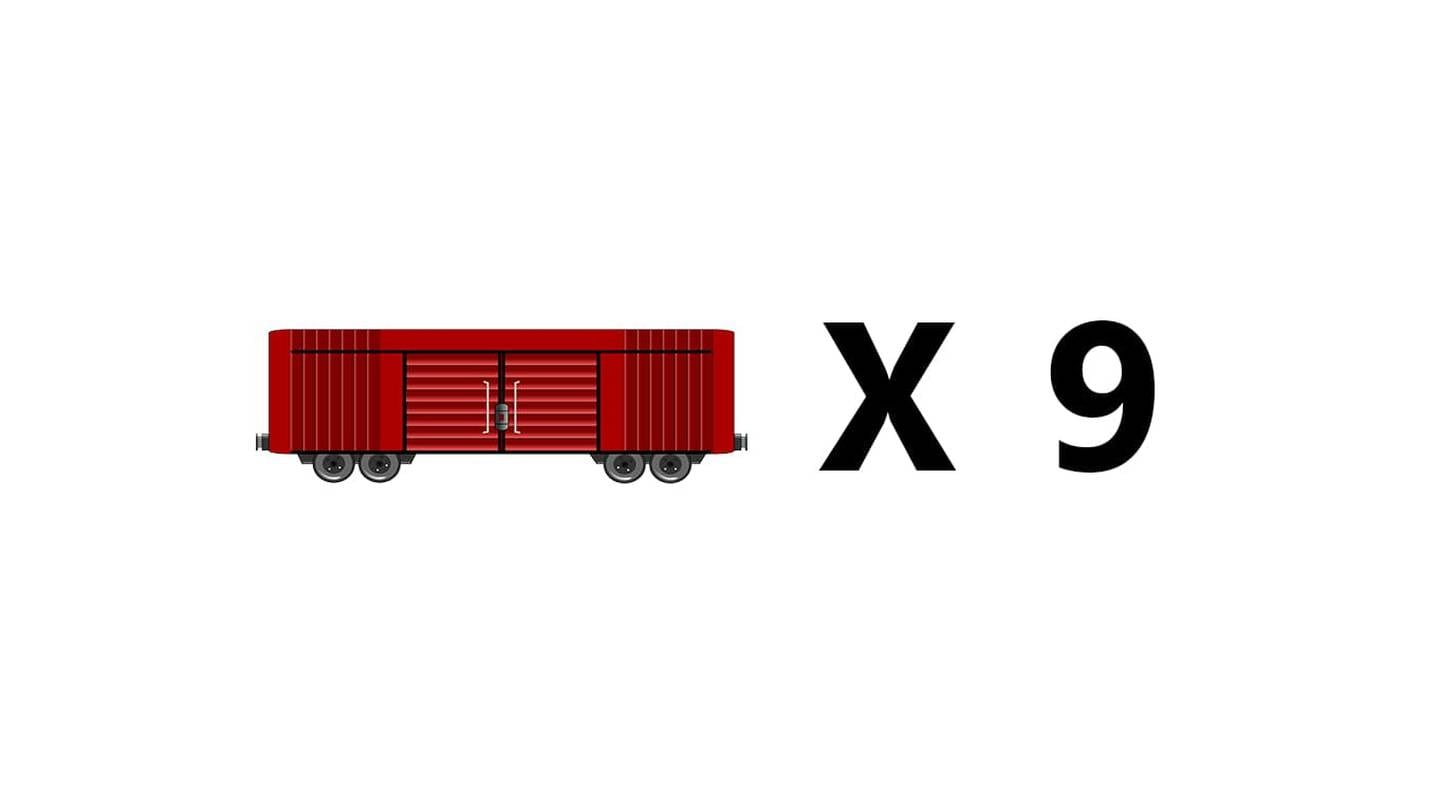 X 9